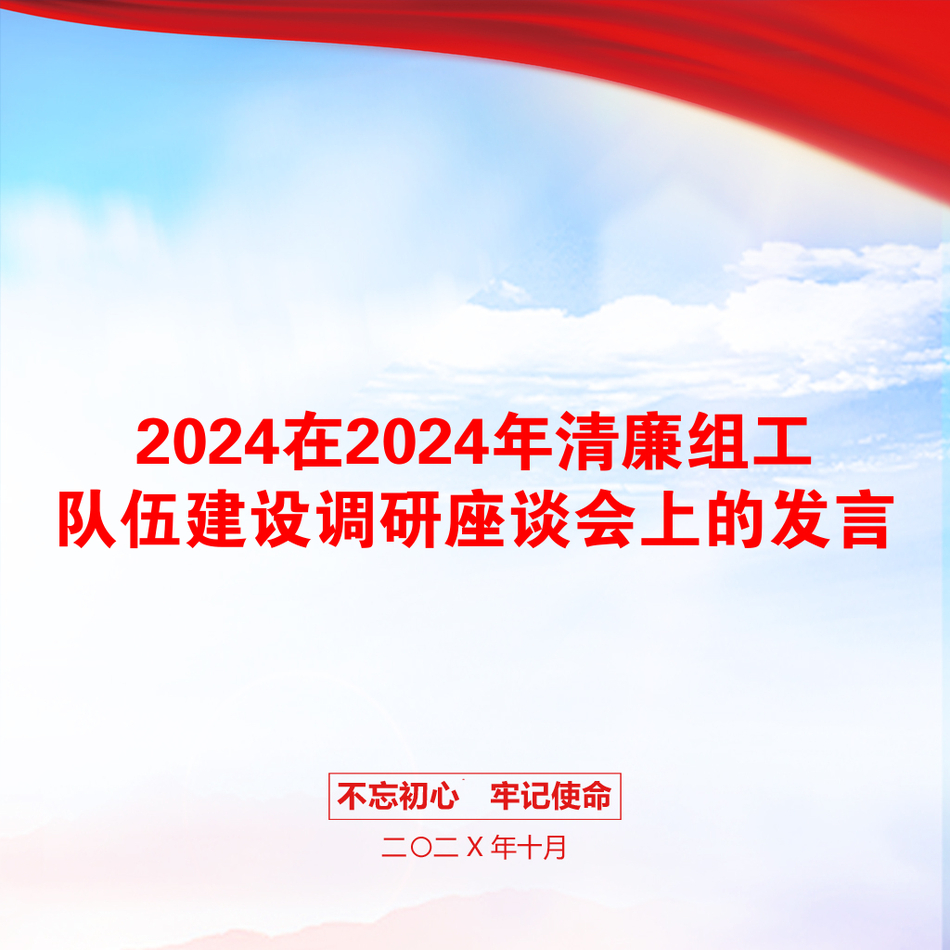 2024在2024年清廉组工队伍建设调研座谈会上的发言

不忘初心　牢记使命

二〇二Ｘ年十月